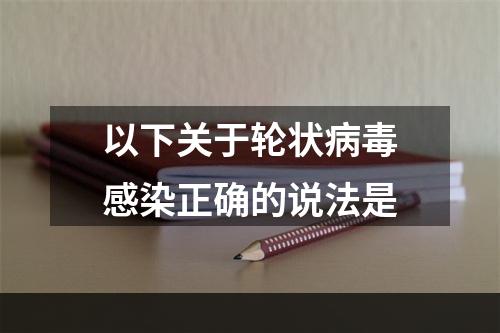 以下关于轮状病毒感染正确的说法是